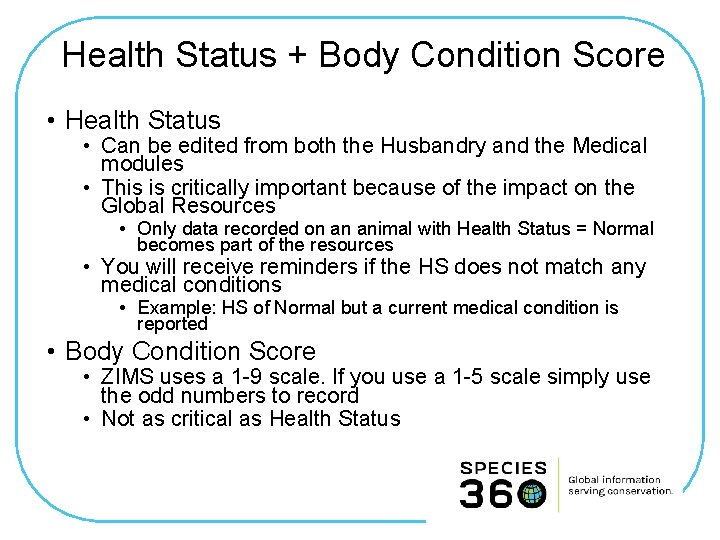 Health Status + Body Condition Score

• Health Status
  • Can be edited from both the Husbandry and the Medical modules
  • This is critically important because of the impact on the Global Resources
    • Only data recorded on an animal with Health Status = Normal becomes part of the resources
  • You will receive reminders if the HS does not match any medical conditions
    • Example: HS of Normal but a current medical condition is reported
• Body Condition Score
  • ZIMS uses a 1-9 scale. If you use a 1-5 scale simply use the odd numbers to record
  • Not as critical as Health Status

SPECIES 360

Global information serving conservation.